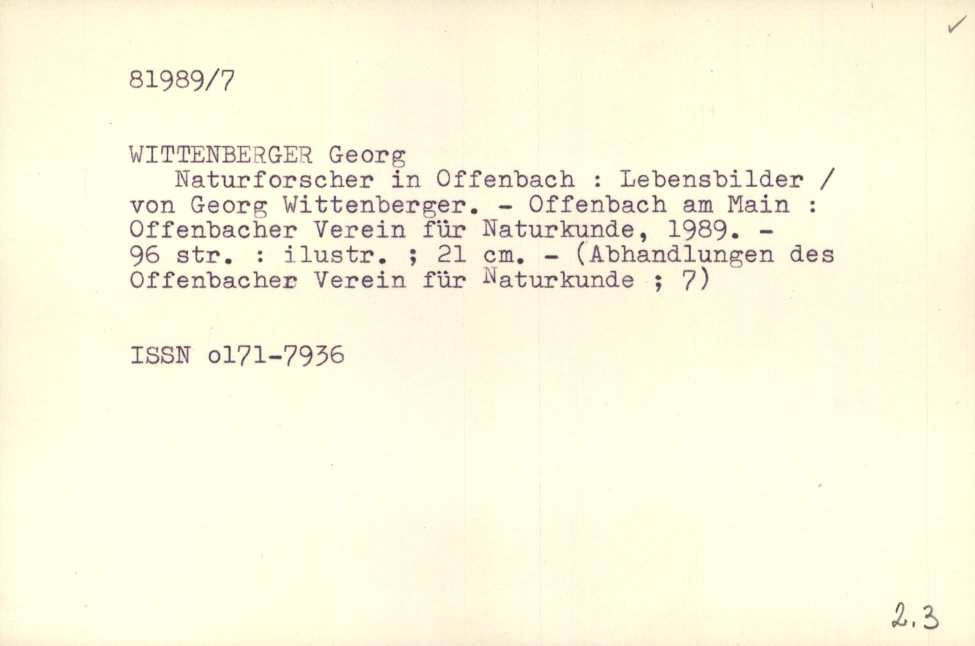 ✓

81989/7

WITTENBERGER Georg

Naturforscher in Offenbach : Lebensbilder / von Georg Wittenberger. - Offenbach am Main : Offenbacher Verein für Naturkunde, 1989. - 96 str. : ilustr. ; 21 cm. - (Abhandlungen des Offenbacher Verein für Naturkunde ; 7)

ISSN o171-7936

2.3